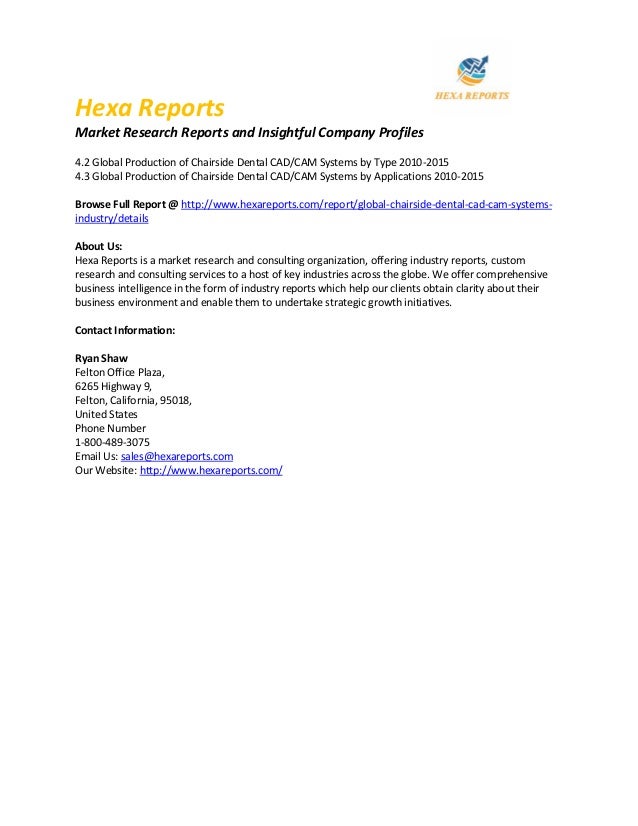 HEXA REPORTS

Hexa Reports
Market Research Reports and Insightful Company Profiles

4.2 Global Production of Chairside Dental CAD/CAM Systems by Type 2010-2015
4.3 Global Production of Chairside Dental CAD/CAM Systems by Applications 2010-2015

Browse Full Report @ http://www.hexareports.com/report/global-chairside-dental-cad-cam-systems-industry/details

About Us:
Hexa Reports is a market research and consulting organization, offering industry reports, custom research and consulting services to a host of key industries across the globe. We offer comprehensive business intelligence in the form of industry reports which help our clients obtain clarity about their business environment and enable them to undertake strategic growth initiatives.

Contact Information:

Ryan Shaw
Felton Office Plaza,
6265 Highway 9,
Felton, California, 95018,
United States
Phone Number
1-800-489-3075
Email Us: sales@hexareports.com
Our Website: http://www.hexareports.com/